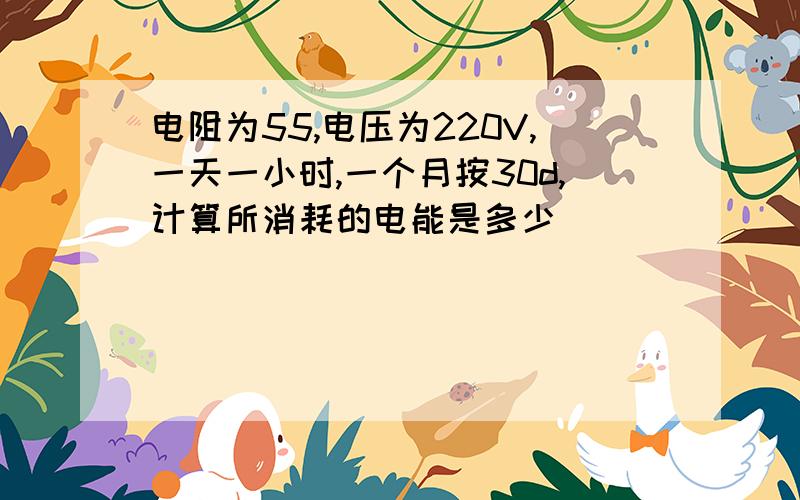 电阻为55,电压为220V,一天一小时,一个月按30d,计算所消耗的电能是多少